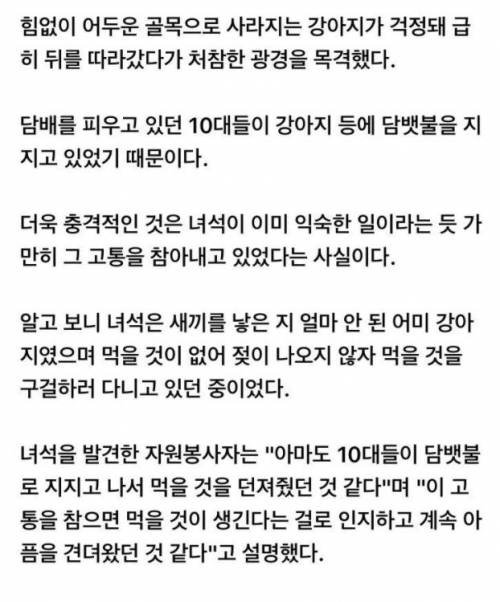 힘없이 어두운 골목으로 사라지는 강아지가 걱정돼 급히 뒤를 따라갔다가 처참한 광경을 목격했다.

담배를 피우고 있던 10대들이 강아지 등에 담뱃불을 지지고 있었기 때문이다.

더욱 충격적인 것은 녀석이 이미 익숙한 일이라는 듯 가만히 그 고통을 참아내고 있었다는 사실이다.

알고 보니 녀석은 새끼를 낳은 지 얼마 안 된 어미 강아지였으며 먹을 것이 없어 젖이 나오지 않자 먹을 것을 구걸하러 다니고 있던 중이었다.

녀석을 발견한 자원봉사자는 "아마도 10대들이 담뱃불로 지지고 나서 먹을 것을 던져줬던 것 같다"며 "이 고통을 참으면 먹을 것이 생긴다는 걸로 인지하고 계속 아픔을 견뎌왔던 것 같다"고 설명했다.